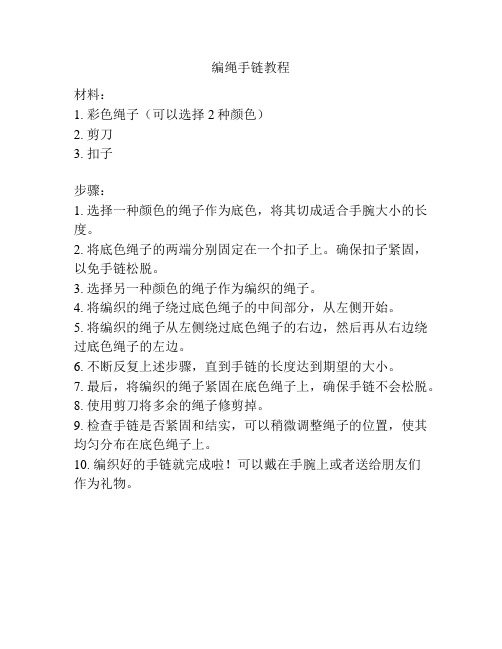 编绳手链教程

材料：
1. 彩色绳子（可以选择 2 种颜色）
2. 剪刀
3. 扣子

步骤：
1. 选择一种颜色的绳子作为底色，将其切成适合手腕大小的长度。
2. 将底色绳子的两端分别固定在一个扣子上。确保扣子紧固，以免手链松脱。
3. 选择另一种颜色的绳子作为编织的绳子。
4. 将编织的绳子绕过底色绳子的中间部分，从左侧开始。
5. 将编织的绳子从左侧绕过底色绳子的右边，然后再从右边绕过底色绳子的左边。
6. 不断反复上述步骤，直到手链的长度达到期望的大小。
7. 最后，将编织的绳子紧固在底色绳子上，确保手链不会松脱。
8. 使用剪刀将多余的绳子修剪掉。
9. 检查手链是否紧固和结实，可以稍微调整绳子的位置，使其均匀分布在底色绳子上。
10. 编织好的手链就完成啦！可以戴在手腕上或者送给朋友们作为礼物。